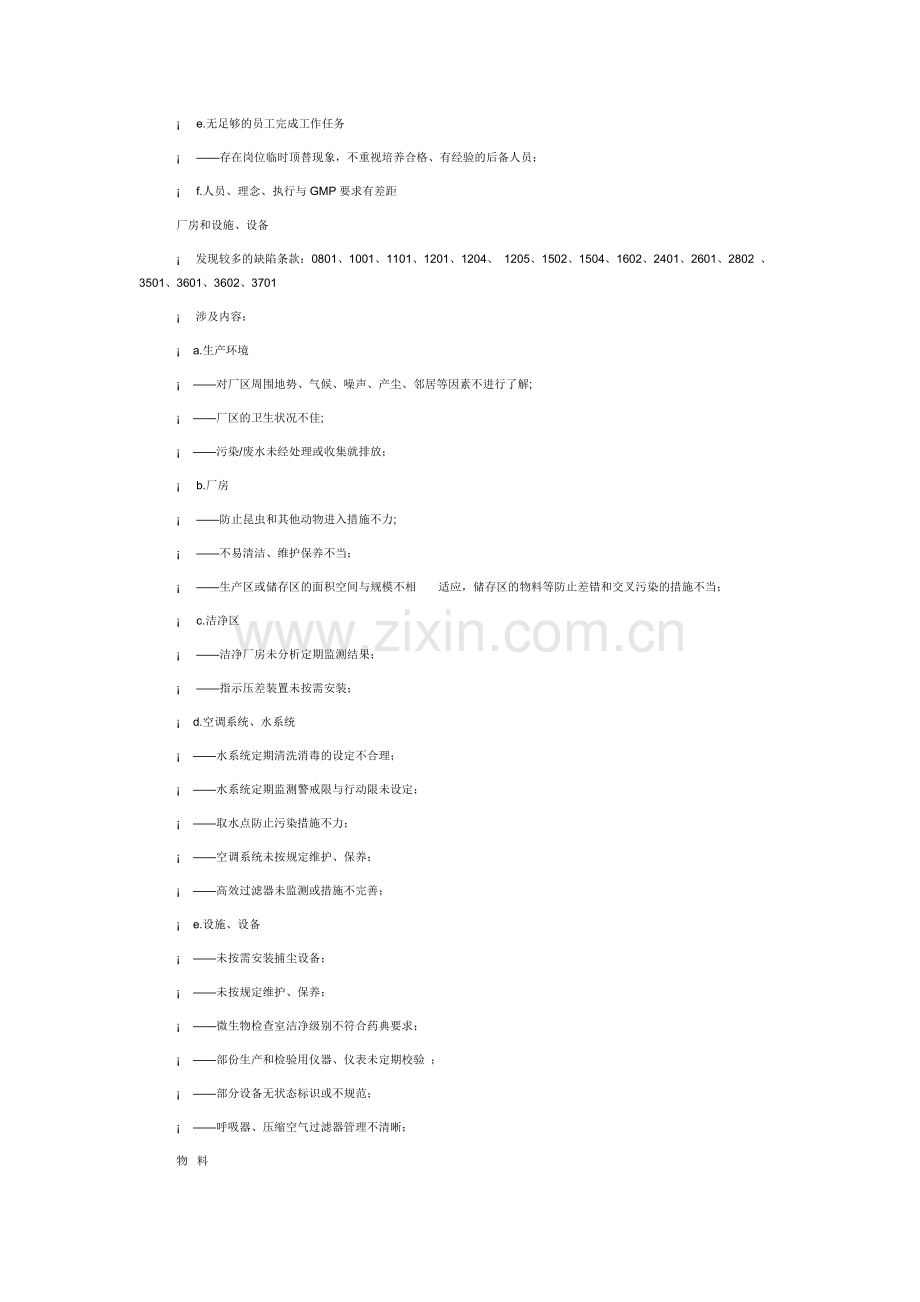 ¡ e.无足够的员工完成工作任务

¡ ——存在岗位临时顶替现象，不重视培养合格、有经验的后备人员；

¡ f.人员、理念、执行与 GMP 要求有差距

厂房和设施、设备

¡ 发现较多的缺陷条款：0801、1001、1101、1201、1204、 1205、1502、1504、1602、2401、2601、2802 、3501、3601、3602、3701

¡ 涉及内容：

¡ a.生产环境

¡ ——对厂区周围地势、气候、噪声、产尘、邻居等因素不进行了解;

¡ ——厂区的卫生状况不佳;

¡ ——污染/废水未经处理或收集就排放；

¡ b.厂房

¡ ——防止昆虫和其他动物进入措施不力;

¡ ——不易清洁、维护保养不当；

¡ ——生产区或储存区的面积空间与规模不相 适应，储存区的物料等防止差错和交叉污染的措施不当；

¡ c.洁净区

¡ ——洁净厂房未分析定期监测结果；

¡ ——指示压差装置未按需安装；

¡ d.空调系统、水系统

¡ ——水系统定期清洗消毒的设定不合理；

¡ ——水系统定期监测警戒限与行动限未设定；

¡ ——取水点防止污染措施不力；

¡ ——空调系统未按规定维护、保养；

¡ ——高效过滤器未监测或措施不完善；

¡ e.设施、设备

¡ ——未按需安装捕尘设备；

¡ ——未按规定维护、保养；

¡ ——微生物检查室洁净级别不符合药典要求；

¡ ——部份生产和检验用仪器、仪表未定期校验 ；

¡ ——部分设备无状态标识或不规范；

¡ ——呼吸器、压缩空气过滤器管理不清晰；

物 料

www.zixin.com.cn